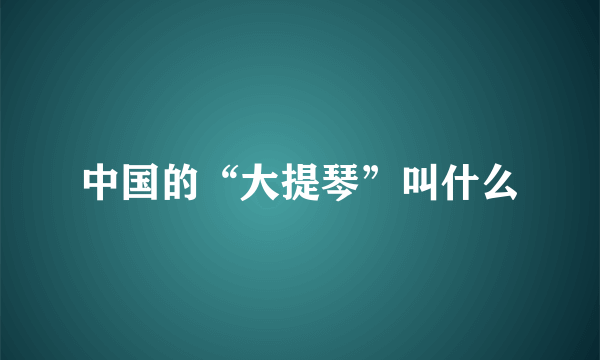 中国的“大提琴”叫什么